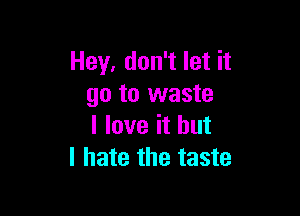 Hey, don't let it
go to waste
I love it but
I hate the taste